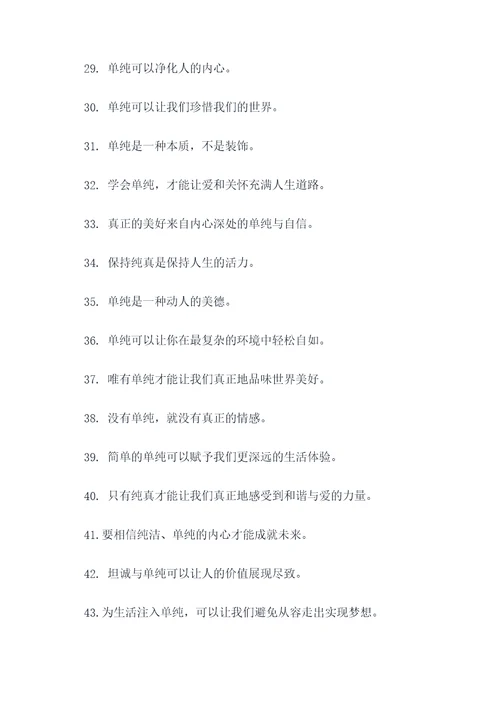 29. 单纯可以净化人的内心。

30. 单纯可以让我们珍惜我们的世界。

31. 单纯是一种本质，不是装饰。

32. 学会单纯，才能让爱和关怀充满人生道路。

33. 真正的美好来自内心深处的单纯与自信。

34. 保持纯真是保持人生的活力。

35. 单纯是一种动人的美德。

36. 单纯可以让你在最复杂的环境中轻松自如。

37. 唯有单纯才能让我们真正地品味世界美好。

38. 没有单纯，就没有真正的情感。

39. 简单的单纯可以赋予我们更深远的生活体验。

40. 只有纯真才能让我们真正地感受到和谐与爱的力量。

41. 要相信纯洁、单纯的内心才能成就未来。

42. 坦诚与单纯可以让人的价值展现尽致。

43. 为生活注入单纯，可以让我们避免从容走出实现梦想。